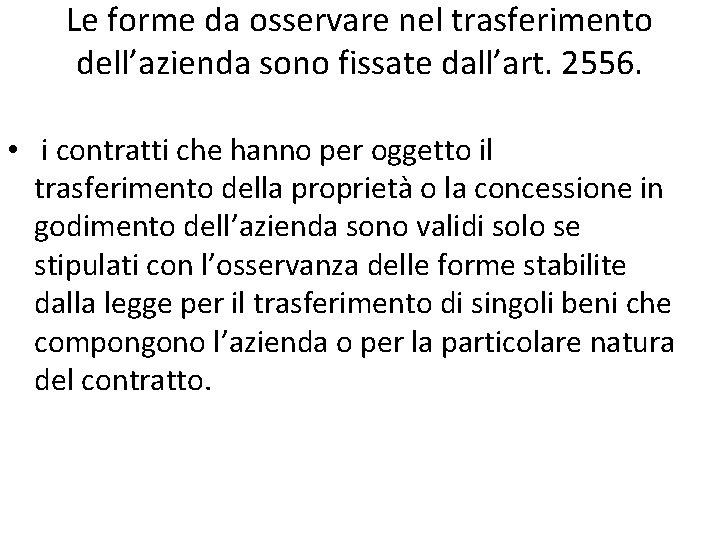 Le forme da osservare nel trasferimento dell’azienda sono fissate dall’art. 2556.

• i contratti che hanno per oggetto il trasferimento della proprietà o la concessione in godimento dell’azienda sono validi solo se stipulati con l’osservanza delle forme stabilite dalla legge per il trasferimento di singoli beni che compongono l’azienda o per la particolare natura del contratto.